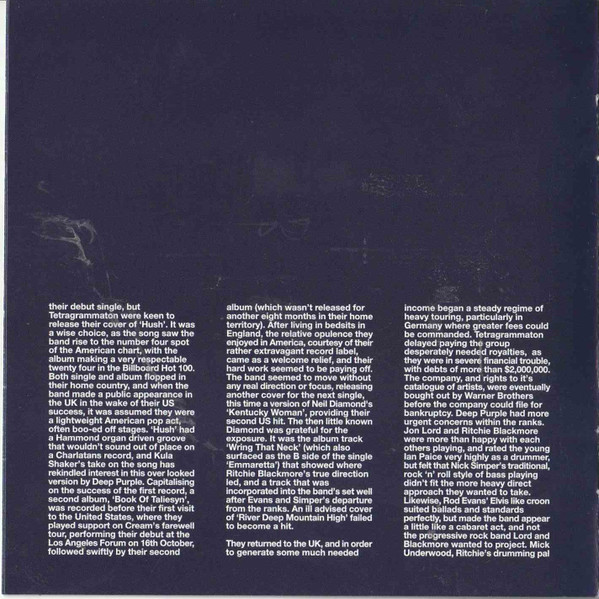 their debut single, but Tetragrammaton were keen to release their cover of 'Hush'. It was a wise choice, as the song saw the band rise to the number four spot of the American chart, with the album making a very respectable twenty four in the Billboard Hot 100. Both single and album flopped in their home country, and when the band made a public appearance in the UK in the wake of their US success, it was assumed they were a lightweight American pop act, often boo-ed off stages. 'Hush' had a Hammond organ driven groove that wouldn't sound out of place on a Charlatans record, and Kula Shaker's take on the song has rekindled interest in this over looked version by Deep Purple. Capitalising on the success of the first record, a second album, 'Book Of Taliesyn', was recorded before their first visit to the United States, where they played support on Cream's farewell tour, performing their debut at the Los Angeles Forum on 16th October, followed swiftly by their second album (which wasn't released for another eight months in their home territory). After living in bedsits in England, the relative opulence they enjoyed in America, courtesy of their rather extravagant record label, came as a welcome relief, and their hard work seemed to be paying off. The band seemed to move without any real direction or focus, releasing another cover for the next single, this time a version of Neil Diamond's 'Kentucky Woman', providing their second US hit. The then little known Diamond was grateful for the exposure. It was the album track 'Wring That Neck' (which also surfaced as the B side of the single 'Emmaretta') that showed where Ritchie Blackmore's true direction led, and a track that was incorporated into the band's set well after Evans and Simper's departure from the ranks. An ill advised cover of 'River Deep Mountain High' failed to become a hit.

They returned to the UK, and in order to generate some much needed income began a steady regime of heavy touring, particularly in Germany where greater fees could be commanded. Tetragrammaton delayed paying the group desperately needed royalties, as they were in severe financial trouble, with debts of more than $2,000,000. The company, and rights to it's catalogue of artists, were eventually bought out by Warner Brothers before the company could file for bankruptcy. Deep Purple had more urgent concerns within the ranks. Jon Lord and Ritchie Blackmore were more than happy with each others playing, and rated the young Ian Paice very highly as a drummer, but felt that Nick Simper's traditional, rock 'n' roll style of bass playing didn't fit the more heavy direct approach they wanted to take. Likewise, Rod Evans' Elvis like croon suited ballads and standards perfectly, but made the band appear a little like a cabaret act, and not the progressive rock band Lord and Blackmore wanted to project. Mick Underwood, Ritchie's drumming pal